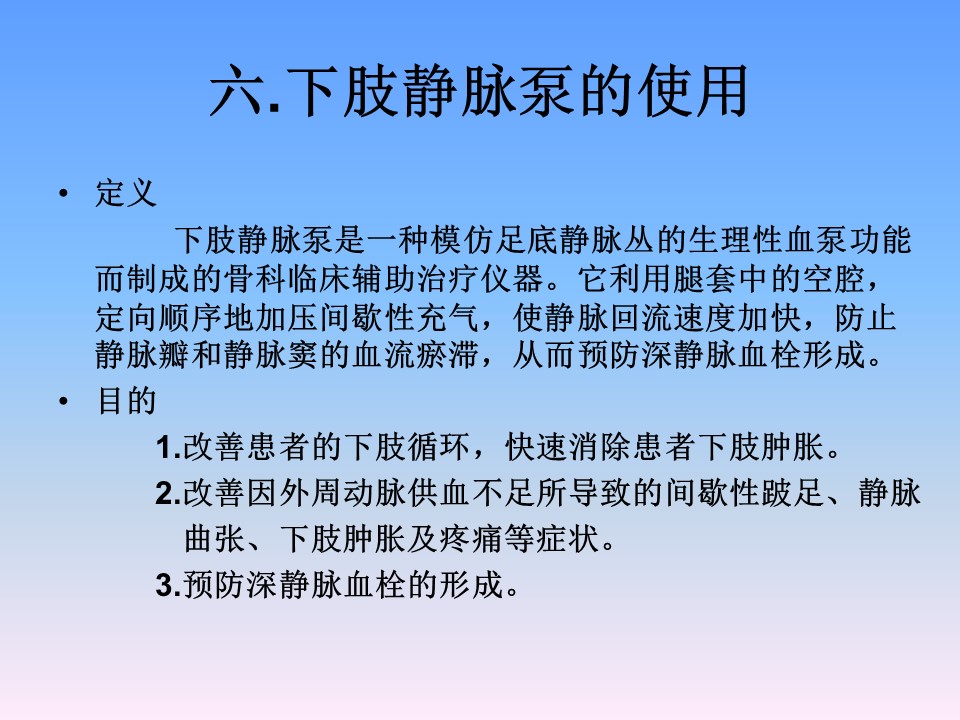 六.下肢静脉泵的使用

• 定义

下肢静脉泵是一种模仿足底静脉丛的生理性血泵功能而制成的骨科临床辅助治疗仪器。它利用腿套中的空腔，定向顺序地加压间歇性充气，使静脉回流速度加快，防止静脉瓣和静脉窦的血流瘀滞，从而预防深静脉血栓形成。

• 目的

1.改善患者的下肢循环，快速消除患者下肢肿胀。

2.改善因外周动脉供血不足所导致的间歇性跛足、静脉曲张、下肢肿胀及疼痛等症状。

3.预防深静脉血栓的形成。